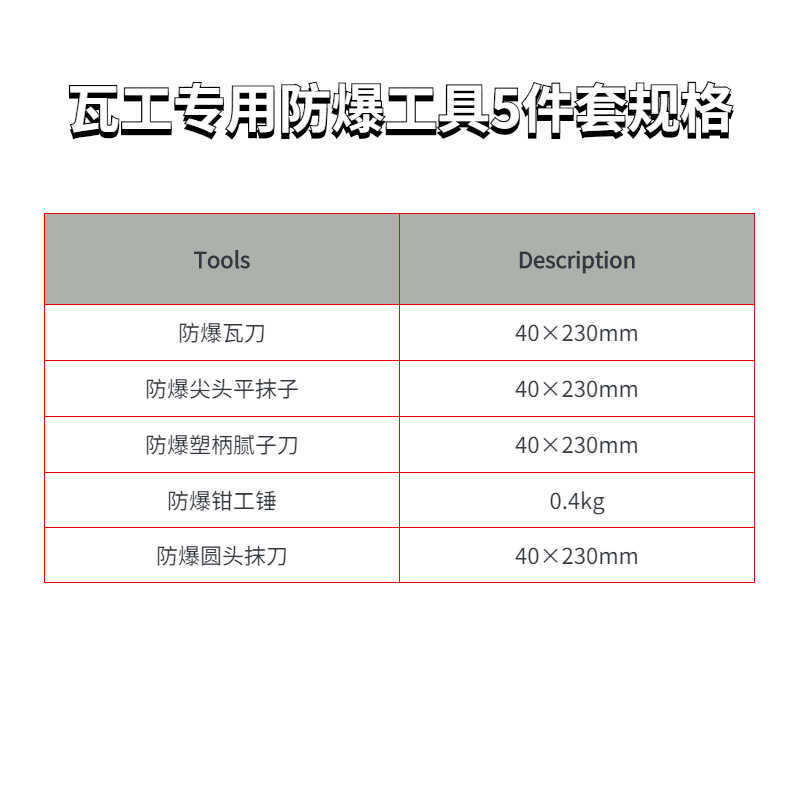 瓦工专用防爆工具5件套规格

| Tools | Description |
|---|---|
| 防爆瓦刀 | 40×230mm |
| 防爆尖头平抹子 | 40×230mm |
| 防爆塑柄腻子刀 | 40×230mm |
| 防爆钳工锤 | 0.4kg |
| 防爆圆头抹刀 | 40×230mm |